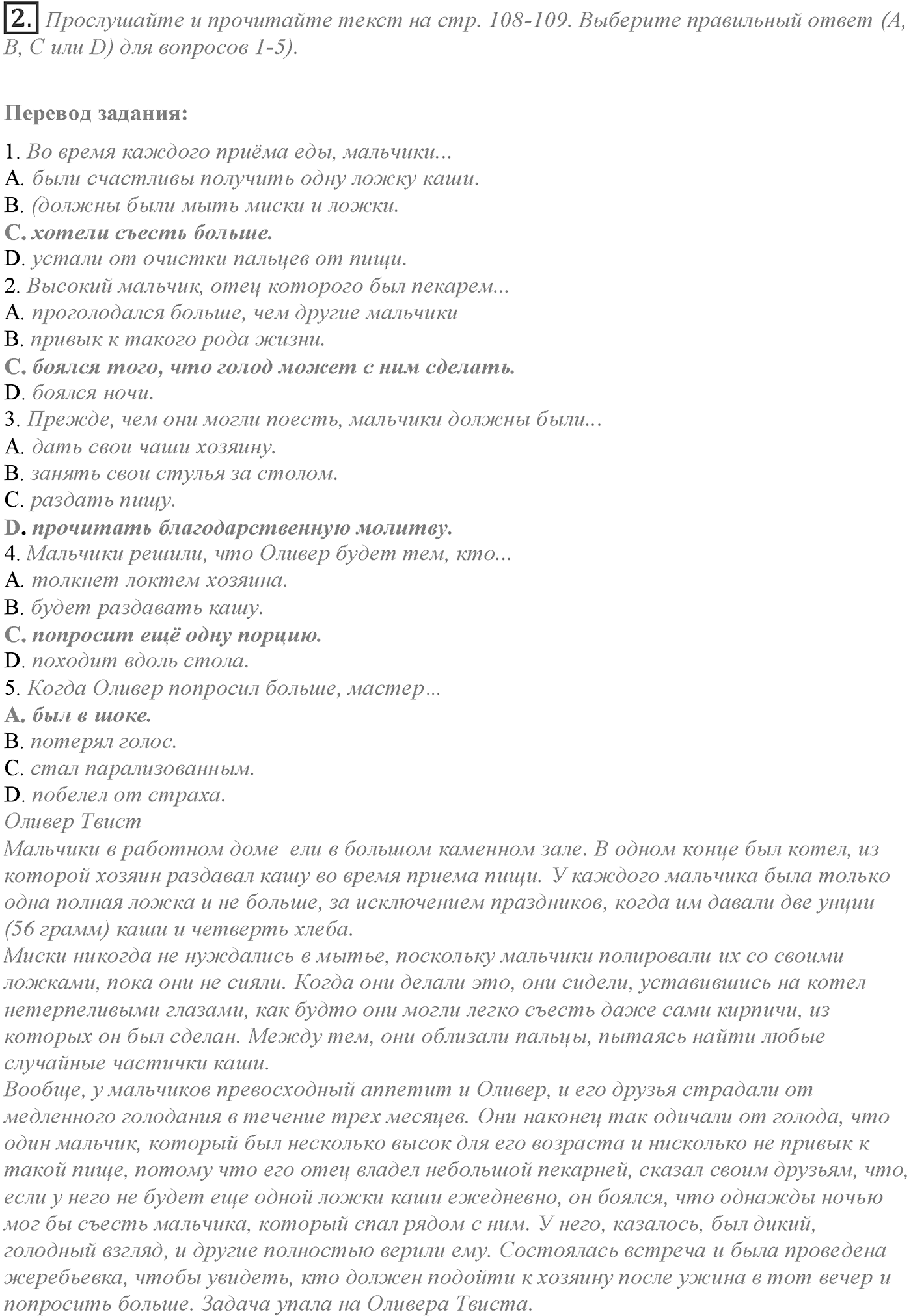 2. Прослушайте и прочитайте текст на стр. 108-109. Выберите правильный ответ (A, B, C или D) для вопросов 1-5).

Перевод задания:

1. Во время каждого приёма еды, мальчики...
A. были счастливы получить одну ложку каши.
B. (должны были мыть миски и ложки.
C. хотели съесть больше.
D. устали от очистки пальцев от пищи.
2. Высокий мальчик, отец которого был пекарем...
A. проголодался больше, чем другие мальчики
B. привык к такого рода жизни.
C. боялся того, что голод может с ним сделать.
D. боялся ночи.
3. Прежде, чем они могли поесть, мальчики должны были...
A. дать свои чаши хозяину.
B. занять свои стулья за столом.
C. раздать пищу.
D. прочитать благодарственную молитву.
4. Мальчики решили, что Оливер будет тем, кто...
A. толкнет локтем хозяина.
B. будет раздавать кашу.
C. попросит ещё одну порцию.
D. походит вдоль стола.
5. Когда Оливер попросил больше, мастер...
A. был в шоке.
B. потерял голос.
C. стал парализованным.
D. побелел от страха.
Оливер Твист
Мальчики в работном доме ели в большом каменном зале. В одном конце был котел, из которой хозяин раздавал кашу во время приема пищи. У каждого мальчика была только одна полная ложка и не больше, за исключением праздников, когда им давали две унции (56 грамм) каши и четверть хлеба.
Миски никогда не нуждались в мытье, поскольку мальчики полировали их со своими ложками, пока они не сияли. Когда они делали это, они сидели, уставившись на котел нетерпеливыми глазами, как будто они могли легко съесть даже сами кирпичи, из которых он был сделан. Между тем, они облизали пальцы, пытаясь найти любые случайные частички каши.
Вообще, у мальчиков превосходный аппетит и Оливер, и его друзья страдали от медленного голодания в течение трех месяцев. Они наконец так одичали от голода, что один мальчик, который был несколько высок для его возраста и нисколько не привык к такой пище, потому что его отец владел небольшой пекарней, сказал своим друзьям, что, если у него не будет еще одной ложки каши ежедневно, он боялся, что однажды ночью мог бы съесть мальчика, который спал рядом с ним. У него, казалось, был дикий, голодный взгляд, и другие полностью верили ему. Состоялась встреча и была проведена жеребьевка, чтобы увидеть, кто должен подойти к хозяину после ужина в тот вечер и попросить больше. Задача упала на Оливера Твиста.